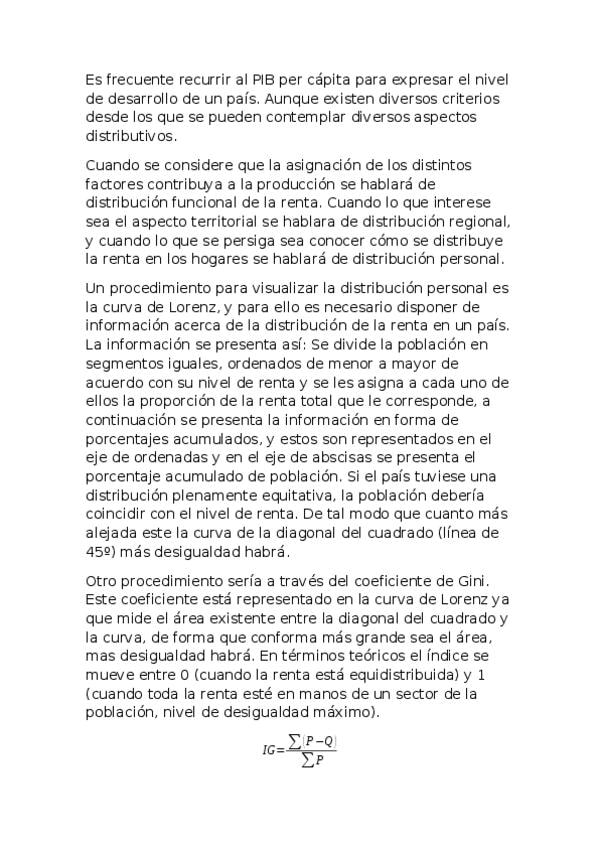 Es frecuente recurrir al PIB per cápita para expresar el nivel de desarrollo de un país. Aunque existen diversos criterios desde los que se pueden contemplar diversos aspectos distributivos.

Cuando se considere que la asignación de los distintos factores contribuya a la producción se hablará de distribución funcional de la renta. Cuando lo que interese sea el aspecto territorial se hablara de distribución regional, y cuando lo que se persiga sea conocer cómo se distribuye la renta en los hogares se hablará de distribución personal.

Un procedimiento para visualizar la distribución personal es la curva de Lorenz, y para ello es necesario disponer de información acerca de la distribución de la renta en un país. La información se presenta así: Se divide la población en segmentos iguales, ordenados de menor a mayor de acuerdo con su nivel de renta y se les asigna a cada uno de ellos la proporción de la renta total que le corresponde, a continuación se presenta la información en forma de porcentajes acumulados, y estos son representados en el eje de ordenadas y en el eje de abscisas se presenta el porcentaje acumulado de población. Si el país tuviese una distribución plenamente equitativa, la población debería coincidir con el nivel de renta. De tal modo que cuanto más alejada este la curva de la diagonal del cuadrado (línea de 45º) más desigualdad habrá.

Otro procedimiento sería a través del coeficiente de Gini. Este coeficiente está representado en la curva de Lorenz ya que mide el área existente entre la diagonal del cuadrado y la curva, de forma que conforma más grande sea el área, mas desigualdad habrá. En términos teóricos el índice se mueve entre 0 (cuando la renta está equidistribuida) y 1 (cuando toda la renta esté en manos de un sector de la población, nivel de desigualdad máximo).

$IG=\frac{\sum(P-Q)}{\sum P}$